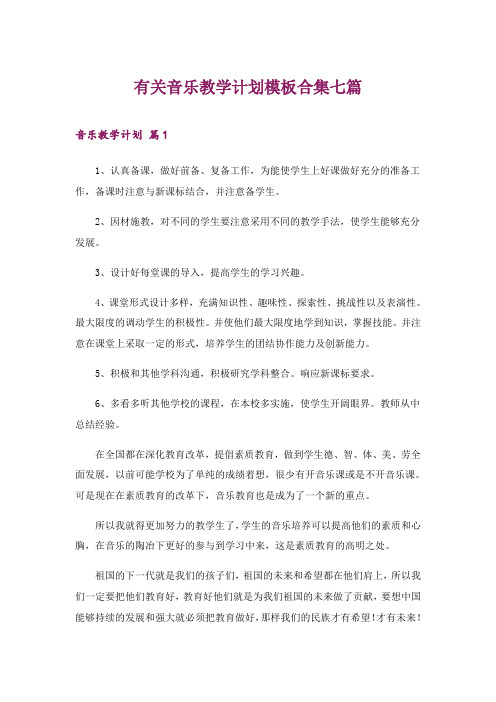 有关音乐教学计划模板合集七篇

音乐教学计划 篇1

1、认真备课，做好前备、复备工作，为能使学生上好课做好充分的准备工作，备课时注意与新课标结合，并注意备学生。

2、因材施教，对不同的学生要注意采用不同的教学手法，使学生能够充分发展。

3、设计好每堂课的导入，提高学生的学习兴趣。

4、课堂形式设计多样，充满知识性、趣味性、探索性、挑战性以及表演性。最大限度的调动学生的积极性。并使他们最大限度地学到知识，掌握技能。并注意在课堂上采取一定的形式，培养学生的团结协作能力及创新能力。

5、积极和其他学科沟通，积极研究学科整合。响应新课标要求。

6、多看多听其他学校的课程，在本校多实施，使学生开阔眼界。教师从中总结经验。

在全国都在深化教育改革，提倡素质教育，做到学生德、智、体、美、劳全面发展，以前可能学校为了单纯的成绩着想，很少有开音乐课或是不开音乐课。可是现在在素质教育的改革下，音乐教育也是成为了一个新的重点。

所以我就得更加努力的教学生了，学生的音乐培养可以提高他们的素质和心胸，在音乐的陶冶下更好的参与到学习中来，这是素质教育的高明之处。

祖国的下一代就是我们的孩子们，祖国的未来和希望都在他们肩上，所以我们一定要把他们教育好，教育好他们就是为我们祖国的未来做了贡献，要想中国能够持续的发展和强大就必须把教育做好，那样我们的民族才有希望！才有未来！